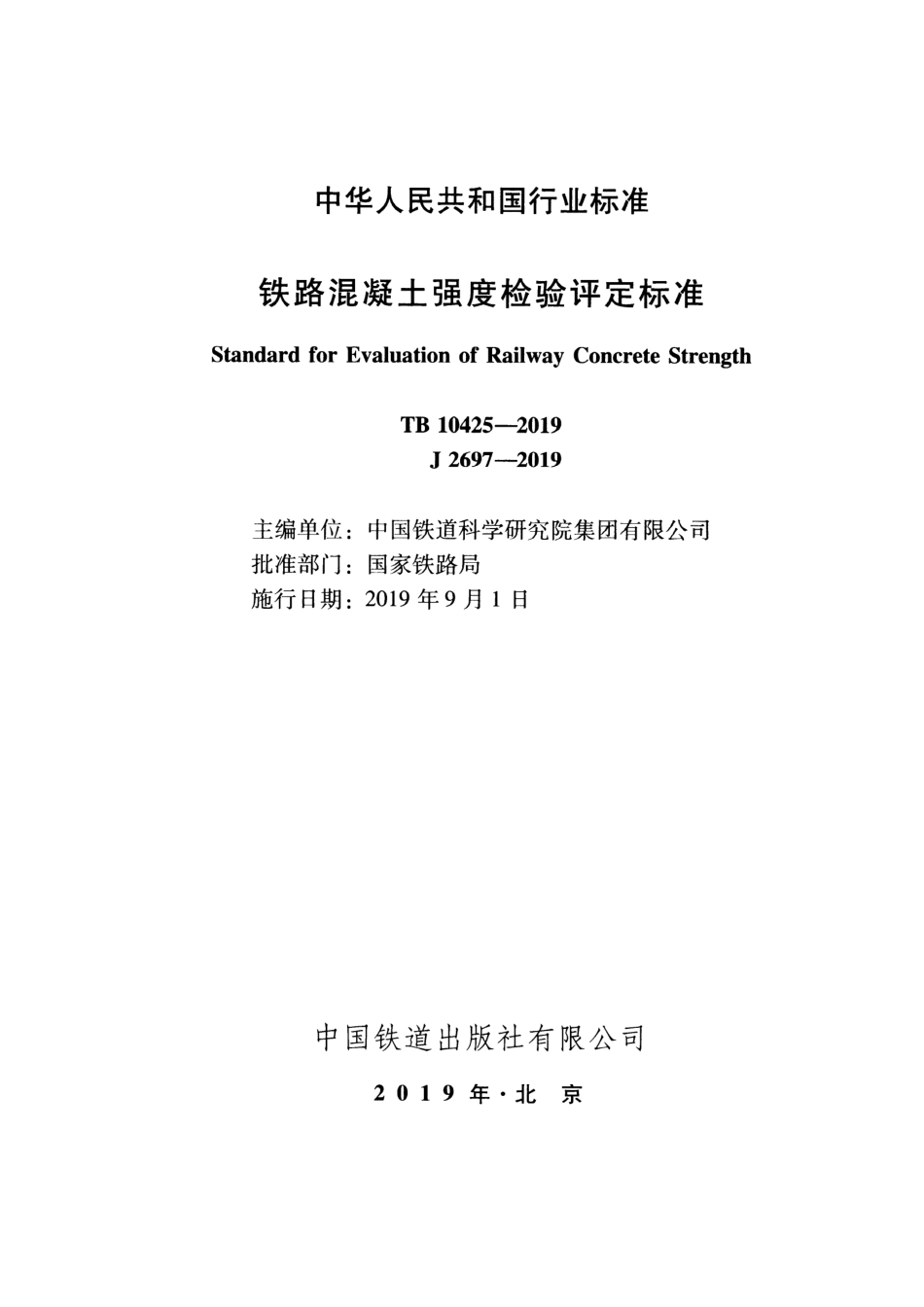 中华人民共和国行业标准

铁路混凝土强度检验评定标准

Standard for Evaluation of Railway Concrete Strength

TB 10425—2019
J 2697—2019

主编单位：中国铁道科学研究院集团有限公司
批准部门：国家铁路局
施行日期：2019 年 9 月 1 日

中国铁道出版社有限公司

2019 年·北 京